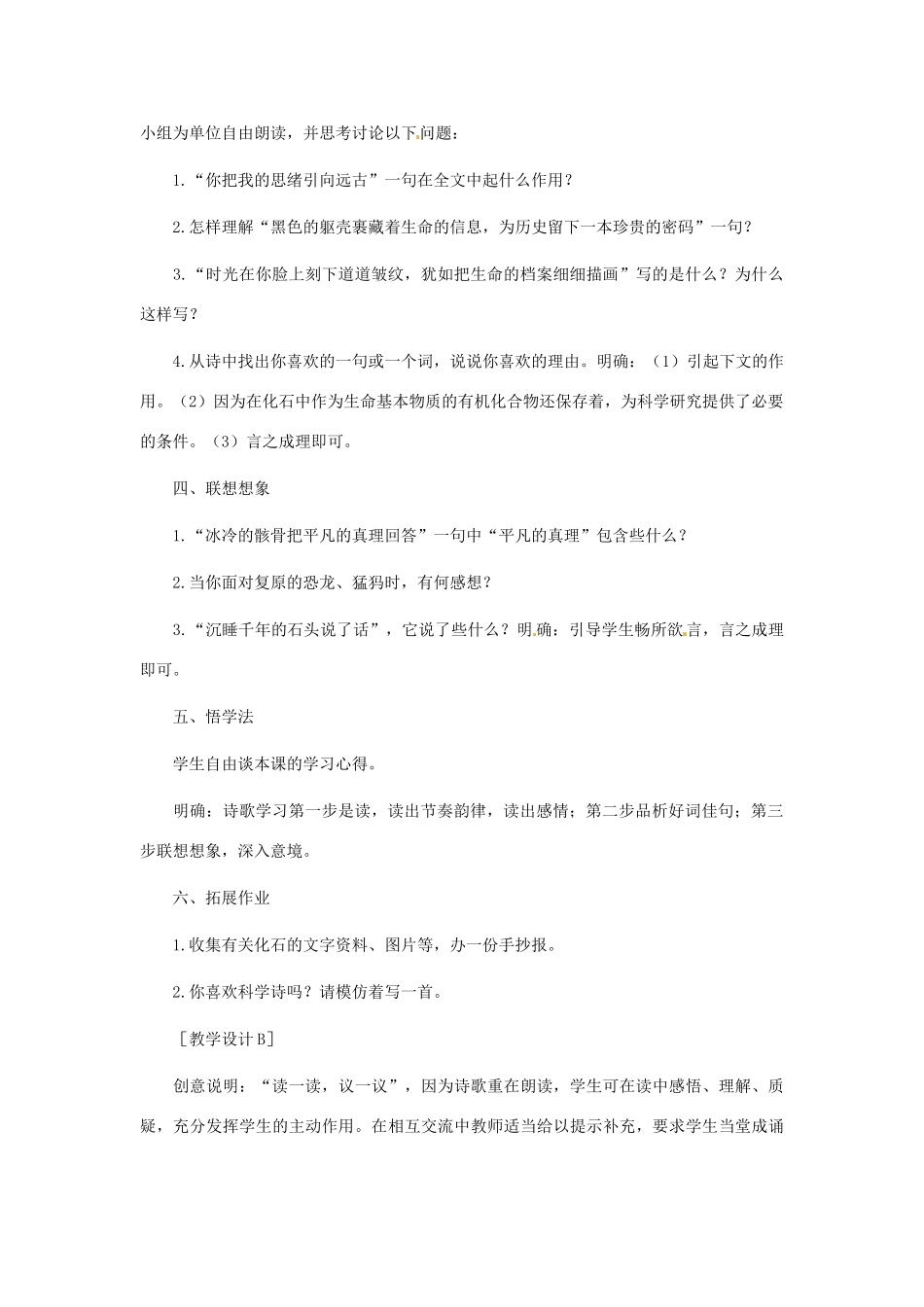 小组为单位自由朗读，并思考讨论以下问题：

1.“你把我的思绪引向远古”一句在全文中起什么作用？

2.怎样理解“黑色的躯壳裹藏着生命的信息，为历史留下一本珍贵的密码”一句？

3.“时光在你脸上刻下道道皱纹，犹如把生命的档案细细描画”写的是什么？为什么这样写？

4.从诗中找出你喜欢的一句或一个词，说说你喜欢的理由。明确：（1）引起下文的作用。（2）因为在化石中作为生命基本物质的有机化合物还保存着，为科学研究提供了必要的条件。（3）言之成理即可。

四、联想想象

1.“冰冷的骸骨把平凡的真理回答”一句中“平凡的真理”包含些什么？

2.当你面对复原的恐龙、猛犸时，有何感想？

3.“沉睡千年的石头说了话”，它说了些什么？明确：引导学生畅所欲言，言之成理即可。

五、悟学法

学生自由谈本课的学习心得。

明确：诗歌学习第一步是读，读出节奏韵律，读出感情；第二步品析好词佳句；第三步联想想象，深入意境。

六、拓展作业

1.收集有关化石的文字资料、图片等，办一份手抄报。

2.你喜欢科学诗吗？请模仿着写一首。

［教学设计B］

创意说明：“读一读，议一议”，因为诗歌重在朗读，学生可在读中感悟、理解、质疑，充分发挥学生的主动作用。在相互交流中教师适当给以提示补充，要求学生当堂成诵